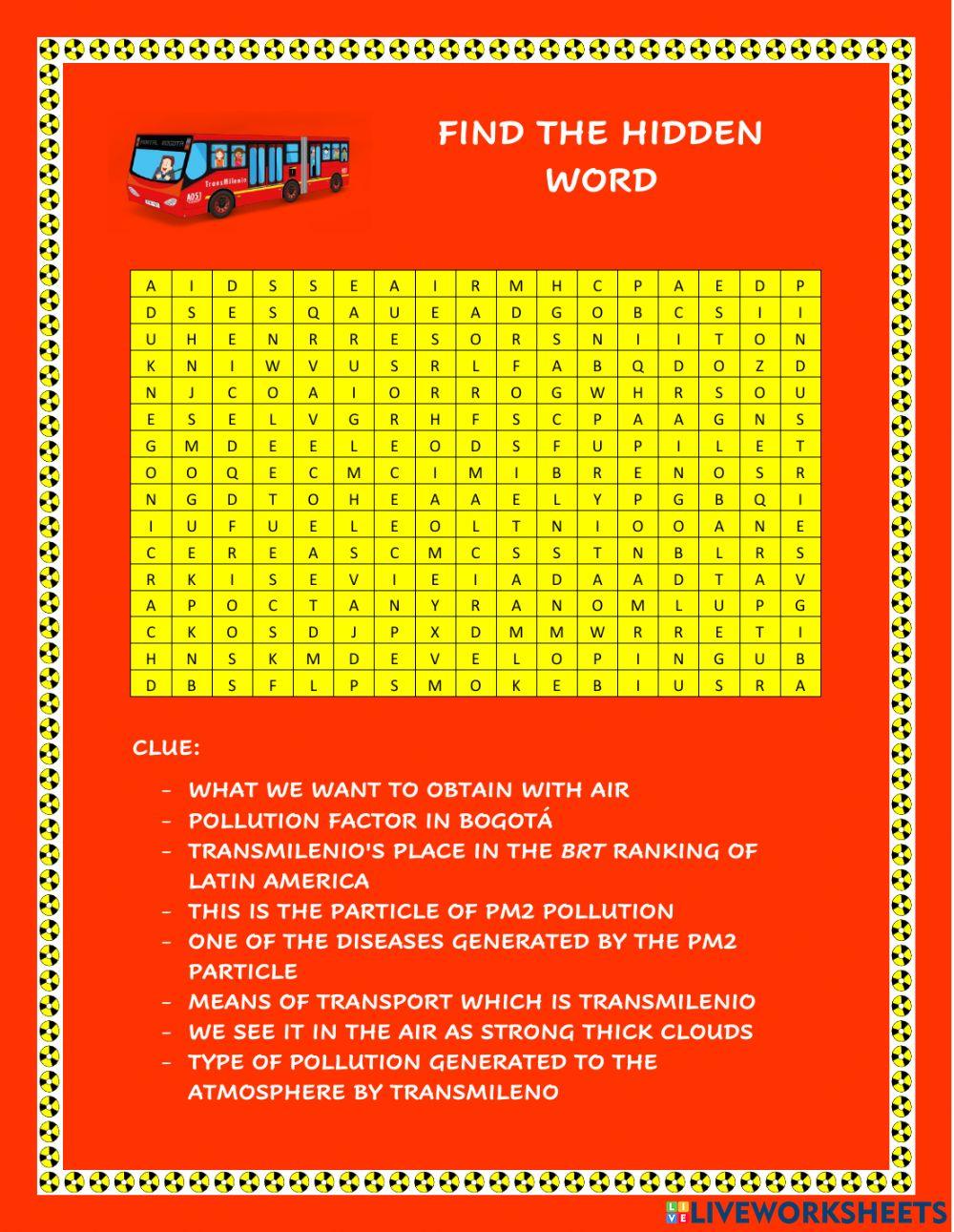 FIND THE HIDDEN WORD

TransMilenio

| A | I | D | S | S | E | A | I | R | M | H | C | P | A | E | D | P |
|---|---|---|---|---|---|---|---|---|---|---|---|---|---|---|---|---|
| D | S | E | S | Q | A | U | E | A | D | G | O | B | C | S | I | I |
| U | H | E | N | R | R | E | S | O | R | S | N | I | I | T | O | N |
| K | N | I | W | V | U | S | R | L | F | A | B | Q | D | O | Z | D |
| N | J | C | O | A | I | O | R | R | O | G | W | H | R | S | O | U |
| E | S | E | L | V | G | R | H | F | S | C | P | A | A | G | N | S |
| G | M | D | E | E | L | E | O | D | S | F | U | P | I | L | E | T |
| O | O | Q | E | C | M | C | I | M | I | B | R | E | N | O | S | R |
| N | G | D | T | O | H | E | A | A | E | L | Y | P | G | B | Q | I |
| I | U | F | U | E | L | E | O | L | T | N | I | O | O | A | N | E |
| C | E | R | E | A | S | C | M | C | S | S | T | N | B | L | R | S |
| R | K | I | S | E | V | I | E | I | A | D | A | A | D | T | A | V |
| A | P | O | C | T | A | N | Y | R | A | N | O | M | L | U | P | G |
| C | K | O | S | D | J | P | X | D | M | M | W | R | R | E | T | I |
| H | N | S | K | M | D | E | V | E | L | O | P | I | N | G | U | B |
| D | B | S | F | L | P | S | M | O | K | E | B | I | U | S | R | A |

CLUE:

- WHAT WE WANT TO OBTAIN WITH AIR
- POLLUTION FACTOR IN BOGOTÁ
- TRANSMILENIO'S PLACE IN THE BRT RANKING OF LATIN AMERICA
- THIS IS THE PARTICLE OF PM2 POLLUTION
- ONE OF THE DISEASES GENERATED BY THE PM2 PARTICLE
- MEANS OF TRANSPORT WHICH IS TRANSMILENIO
- WE SEE IT IN THE AIR AS STRONG THICK CLOUDS
- TYPE OF POLLUTION GENERATED TO THE ATMOSPHERE BY TRANSMILENO

LIVEWORKSHEETS